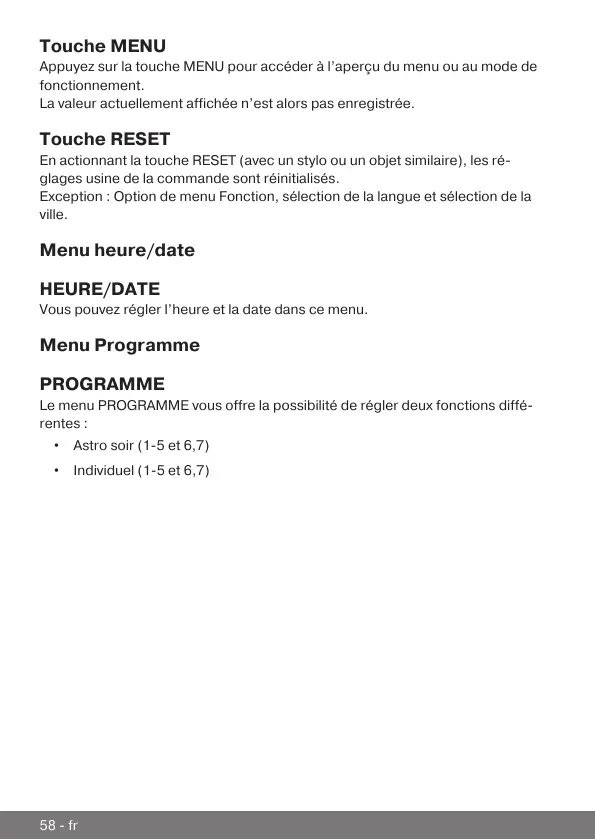 Touche MENU
Appuyez sur la touche MENU pour accéder à l'aperçu du menu ou au mode de fonctionnement.
La valeur actuellement affichée n'est alors pas enregistrée.

Touche RESET
En actionnant la touche RESET (avec un stylo ou un objet similaire), les réglages usine de la commande sont réinitialisés.
Exception : Option de menu Fonction, sélection de la langue et sélection de la ville.

Menu heure/date

HEURE/DATE
Vous pouvez régler l'heure et la date dans ce menu.

Menu Programme

PROGRAMME
Le menu PROGRAMME vous offre la possibilité de régler deux fonctions différentes :

• Astro soir (1-5 et 6,7)
• Individuel (1-5 et 6,7)

58 - fr